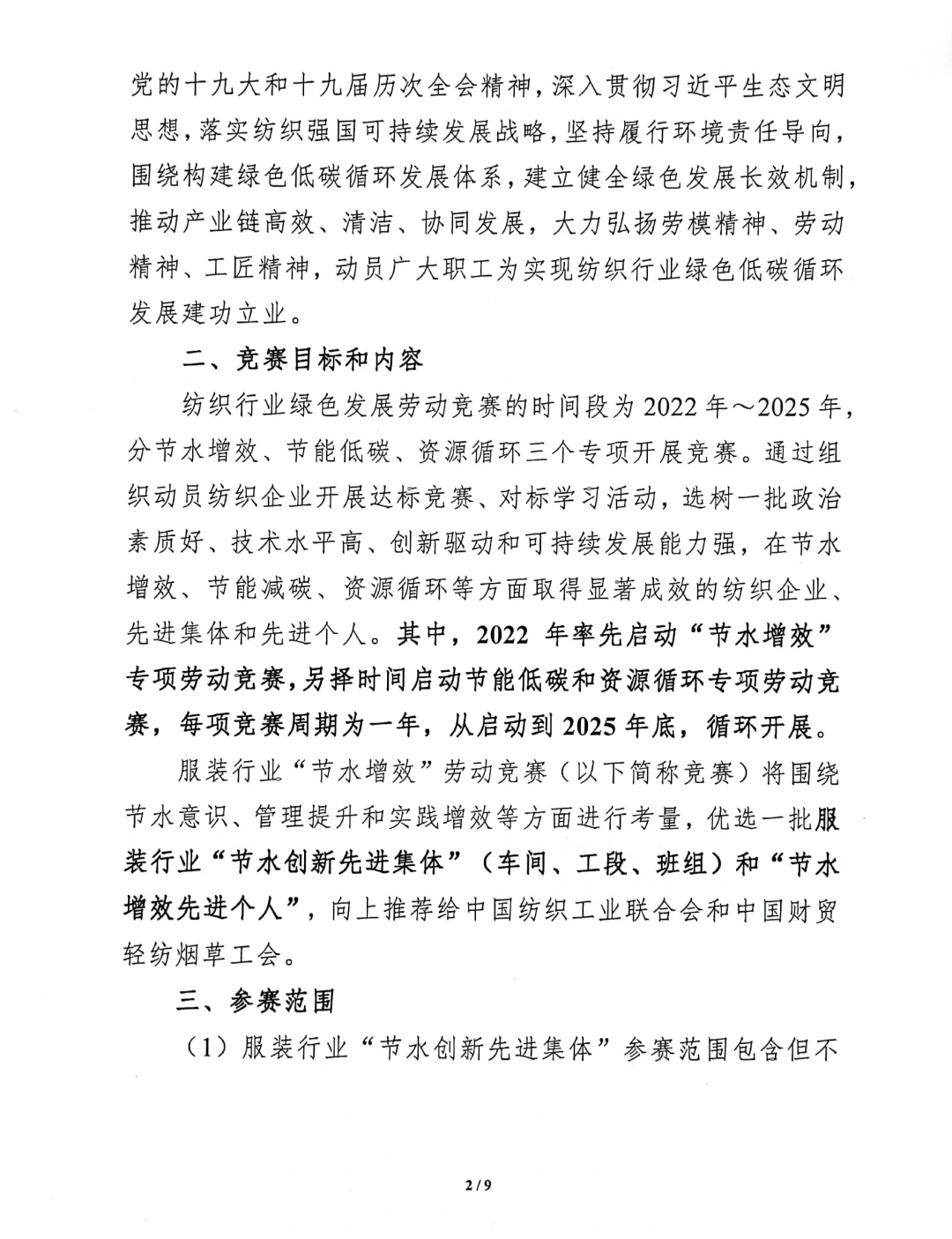 党的十九大和十九届历次全会精神，深入贯彻习近平生态文明思想，落实纺织强国可持续发展战略，坚持履行环境责任导向，围绕构建绿色低碳循环发展体系，建立健全绿色发展长效机制，推动产业链高效、清洁、协同发展，大力弘扬劳模精神、劳动精神、工匠精神，动员广大职工为实现纺织行业绿色低碳循环发展建功立业。

二、竞赛目标和内容

纺织行业绿色发展劳动竞赛的时间段为 2022 年～2025 年，分节水增效、节能低碳、资源循环三个专项开展竞赛。通过组织动员纺织企业开展达标竞赛、对标学习活动，选树一批政治素质好、技术水平高、创新驱动和可持续发展能力强，在节水增效、节能减碳、资源循环等方面取得显著成效的纺织企业、先进集体和先进个人。其中，2022 年率先启动“节水增效”专项劳动竞赛，另择时间启动节能低碳和资源循环专项劳动竞赛，每项竞赛周期为一年，从启动到 2025 年底，循环开展。

服装行业“节水增效”劳动竞赛（以下简称竞赛）将围绕节水意识、管理提升和实践增效等方面进行考量，优选一批服装行业“节水创新先进集体”（车间、工段、班组）和“节水增效先进个人”，向上推荐给中国纺织工业联合会和中国财贸轻纺烟草工会。

三、参赛范围

（1）服装行业“节水创新先进集体”参赛范围包含但不

2 / 9